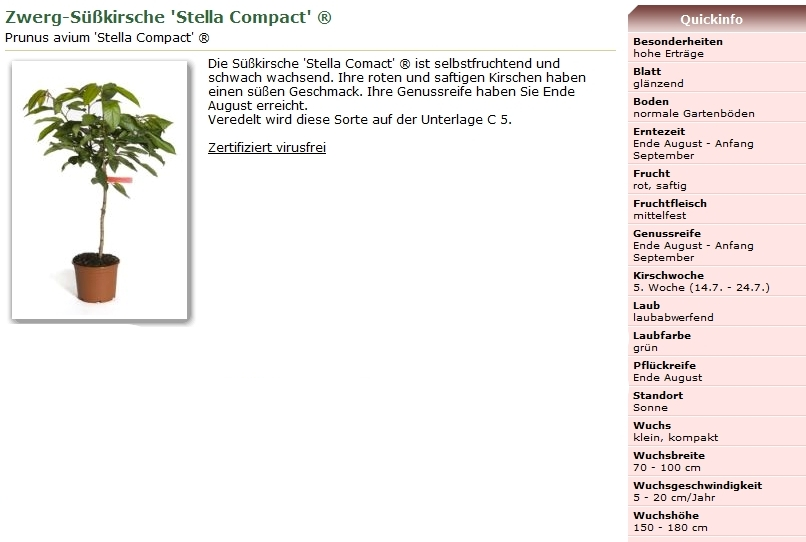 Zwerg-Süßkirsche 'Stella Compact' ®
Prunus avium 'Stella Compact' ®

Die Süßkirsche 'Stella Comact' ® ist selbstfruchtend und schwach wachsend. Ihre roten und saftigen Kirschen haben einen süßen Geschmack. Ihre Genussreife haben Sie Ende August erreicht.
Veredelt wird diese Sorte auf der Unterlage C 5.

Zertifiziert virusfrei

Quickinfo

Besonderheiten
hohe Erträge

Blatt
glänzend

Boden
normale Gartenböden

Erntezeit
Ende August - Anfang September

Frucht
rot, saftig

Fruchtfleisch
mittelfest

Genussreife
Ende August - Anfang September

Kirschwoche
5. Woche (14.7. - 24.7.)

Laub
laubabwerfend

Laubfarbe
grün

Pflückreife
Ende August

Standort
Sonne

Wuchs
klein, kompakt

Wuchsbreite
70 - 100 cm

Wuchsgeschwindigkeit
5 - 20 cm/Jahr

Wuchshöhe
150 - 180 cm